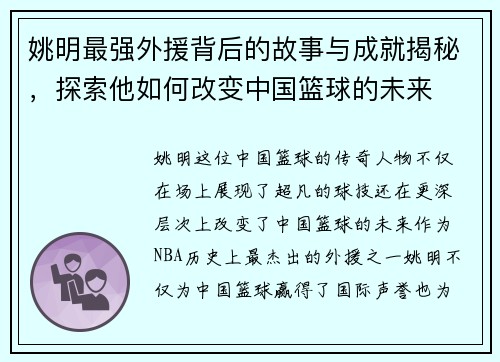 姚明最强外援背后的故事与成就揭秘，探索他如何改变中国篮球的未来

姚明这位中国篮球的传奇人物不仅在场上展现了超凡的球技还在更深层次上改变了中国篮球的未来作为NBA历史上最杰出的外援之一姚明不仅为中国篮球赢得了国际声誉也为